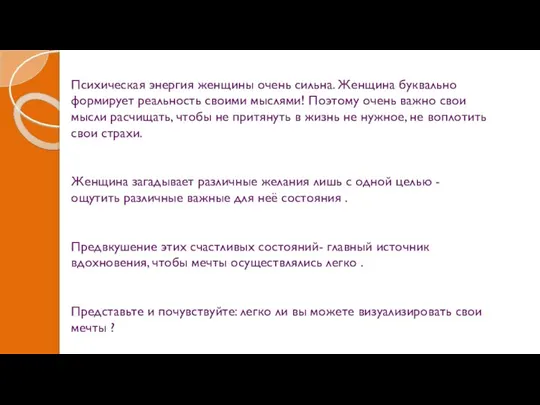 Психическая энергия женщины очень сильна. Женщина буквально формирует реальность своими мыслями! Поэтому очень важно свои мысли расчищать, чтобы не притянуть в жизнь не нужное, не воплотить свои страхи.

Женщина загадывает различные желания лишь с одной целью - ощутить различные важные для неё состояния .

Предвкушение этих счастливых состояний- главный источник вдохновения, чтобы мечты осуществлялись легко .

Представьте и почувствуйте: легко ли вы можете визуализировать свои мечты ?